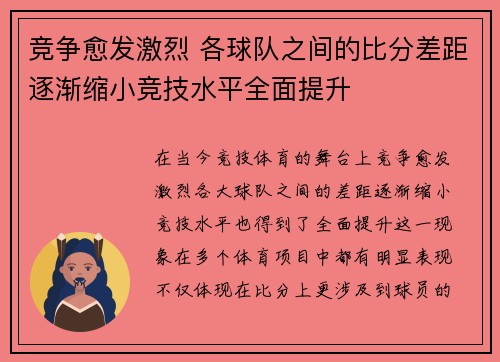 竞争愈发激烈 各球队之间的比分差距逐渐缩小竞技水平全面提升

在当今竞技体育的舞台上竞争愈发激烈各大球队之间的差距逐渐缩小竞技水平也得到了全面提升这一现象在多个体育项目中都有明显表现不仅体现在比分上更涉及到球员的